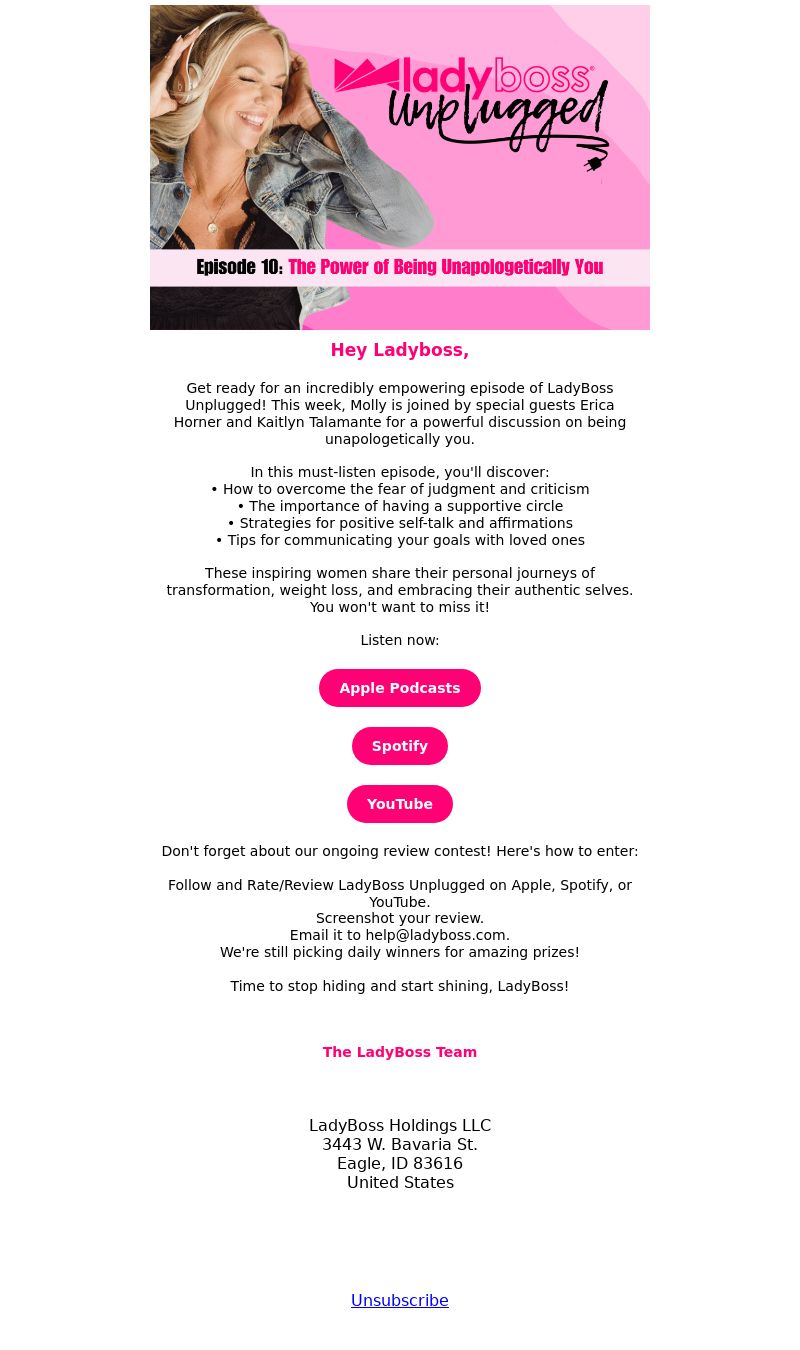 ladyboss®
Unplugged

Episode 10: The Power of Being Unapologetically You

Hey Ladyboss,

Get ready for an incredibly empowering episode of LadyBoss Unplugged! This week, Molly is joined by special guests Erica Horner and Kaitlyn Talamante for a powerful discussion on being unapologetically you.

In this must-listen episode, you'll discover:
• How to overcome the fear of judgment and criticism
• The importance of having a supportive circle
• Strategies for positive self-talk and affirmations
• Tips for communicating your goals with loved ones

These inspiring women share their personal journeys of transformation, weight loss, and embracing their authentic selves. You won't want to miss it!

Listen now:

Apple Podcasts

Spotify

YouTube

Don't forget about our ongoing review contest! Here's how to enter:

Follow and Rate/Review LadyBoss Unplugged on Apple, Spotify, or YouTube.
Screenshot your review.
Email it to help@ladyboss.com.
We're still picking daily winners for amazing prizes!

Time to stop hiding and start shining, LadyBoss!

The LadyBoss Team

LadyBoss Holdings LLC
3443 W. Bavaria St.
Eagle, ID 83616
United States

Unsubscribe